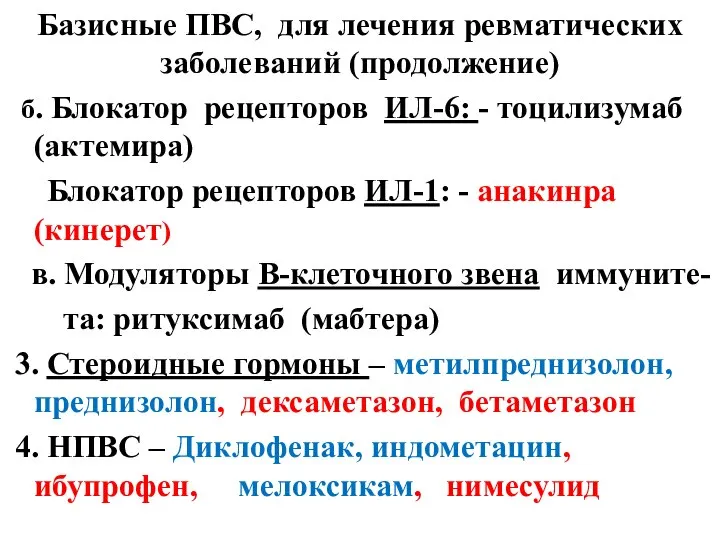 Базисные ПВС, для лечения ревматических заболеваний (продолжение)

б. Блокатор рецепторов ИЛ-6: - тоцилизумаб (актемира)

Блокатор рецепторов ИЛ-1: - анакинра (кинерет)

в. Модуляторы В-клеточного звена иммунитета: ритуксимаб (мабтера)

3. Стероидные гормоны – метилпреднизолон, преднизолон, дексаметазон, бетаметазон

4. НПВС – Диклофенак, индометацин, ибупрофен, мелоксикам, нимесулид